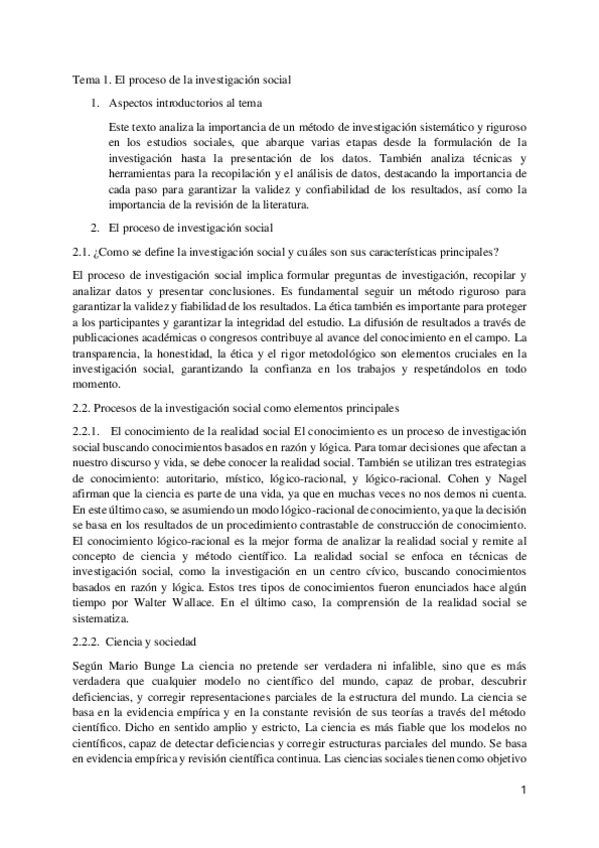 Tema 1. El proceso de la investigación social

1. Aspectos introductorios al tema

Este texto analiza la importancia de un método de investigación sistemático y riguroso en los estudios sociales, que abarque varias etapas desde la formulación de la investigación hasta la presentación de los datos. También analiza técnicas y herramientas para la recopilación y el análisis de datos, destacando la importancia de cada paso para garantizar la validez y confiabilidad de los resultados, así como la importancia de la revisión de la literatura.

2. El proceso de investigación social

2.1. ¿Como se define la investigación social y cuáles son sus características principales?

El proceso de investigación social implica formular preguntas de investigación, recopilar y analizar datos y presentar conclusiones. Es fundamental seguir un método riguroso para garantizar la validez y fiabilidad de los resultados. La ética también es importante para proteger a los participantes y garantizar la integridad del estudio. La difusión de resultados a través de publicaciones académicas o congresos contribuye al avance del conocimiento en el campo. La transparencia, la honestidad, la ética y el rigor metodológico son elementos cruciales en la investigación social, garantizando la confianza en los trabajos y respetándolos en todo momento.

2.2. Procesos de la investigación social como elementos principales

2.2.1. El conocimiento de la realidad social El conocimiento es un proceso de investigación social buscando conocimientos basados en razón y lógica. Para tomar decisiones que afectan a nuestro discurso y vida, se debe conocer la realidad social. También se utilizan tres estrategias de conocimiento: autoritario, místico, lógico-racional, y lógico-racional. Cohen y Nagel afirman que la ciencia es parte de una vida, ya que en muchas veces no nos demos ni cuenta. En este último caso, se asumiendo un modo lógico-racional de conocimiento, ya que la decisión se basa en los resultados de un procedimiento contrastable de construcción de conocimiento. El conocimiento lógico-racional es la mejor forma de analizar la realidad social y remite al concepto de ciencia y método científico. La realidad social se enfoca en técnicas de investigación social, como la investigación en un centro cívico, buscando conocimientos basados en razón y lógica. Estos tres tipos de conocimientos fueron enunciados hace algún tiempo por Walter Wallace. En el último caso, la comprensión de la realidad social se sistematiza.

2.2.2. Ciencia y sociedad

Según Mario Bunge La ciencia no pretende ser verdadera ni infalible, sino que es más verdadera que cualquier modelo no científico del mundo, capaz de probar, descubrir deficiencias, y corregir representaciones parciales de la estructura del mundo. La ciencia se basa en la evidencia empírica y en la constante revisión de sus teorías a través del método científico. Dicho en sentido amplio y estricto, La ciencia es más fiable que los modelos no científicos, capaz de detectar deficiencias y corregir estructuras parciales del mundo. Se basa en evidencia empírica y revisión científica continua. Las ciencias sociales tienen como objetivo

1